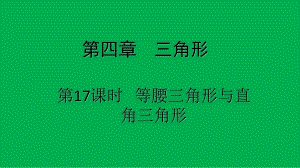 第四章　三角形

第17课时　等腰三角形与直角三角形